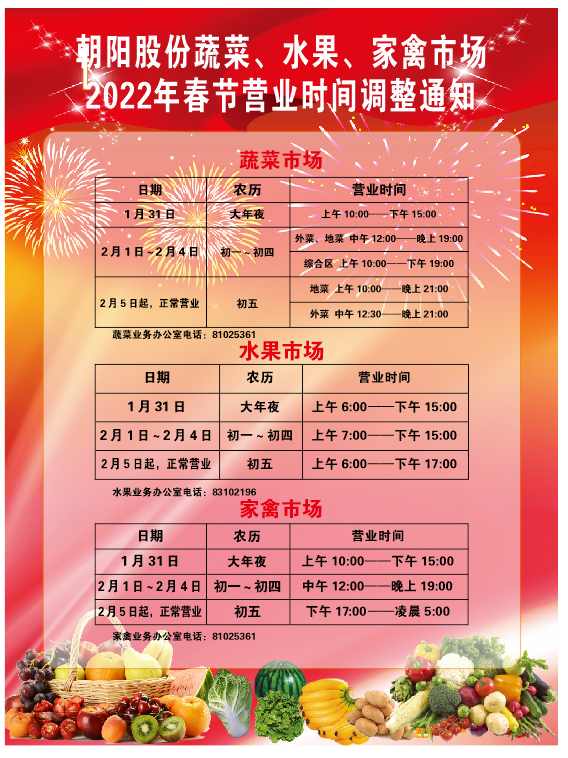 朝阳股份蔬菜、水果、家禽市场
2022年春节营业时间调整通知

蔬菜市场

| 日期 | 农历 | 营业时间 |
|---|---|---|
| 1月31日 | 大年夜 | 上午10:00——下午15:00 |
| 2月1日~2月4日 | 初一~初四 | 外菜、地菜 中午12:00——晚上19:00 |
| | | 综合区 上午10:00——下午19:00 |
| 2月5日起，正常营业 | 初五 | 地菜 上午10:00——晚上21:00 |
| | | 外菜 中午12:30——晚上21:00 |

蔬菜业务办公室电话：81025361

水果市场

| 日期 | 农历 | 营业时间 |
|---|---|---|
| 1月31日 | 大年夜 | 上午6:00——下午15:00 |
| 2月1日~2月4日 | 初一~初四 | 上午7:00——下午15:00 |
| 2月5日起，正常营业 | 初五 | 上午6:00——下午17:00 |

水果业务办公室电话：83102196

家禽市场

| 日期 | 农历 | 营业时间 |
|---|---|---|
| 1月31日 | 大年夜 | 上午10:00——下午15:00 |
| 2月1日~2月4日 | 初一~初四 | 中午12:00——晚上19:00 |
| 2月5日起，正常营业 | 初五 | 下午17:00——凌晨5:00 |

家禽业务办公室电话：81025361